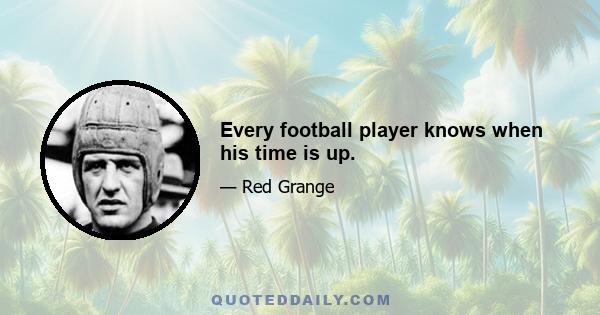 Every football player knows when his time is up.

— Red Grange

QUOTEDDAILY.COM